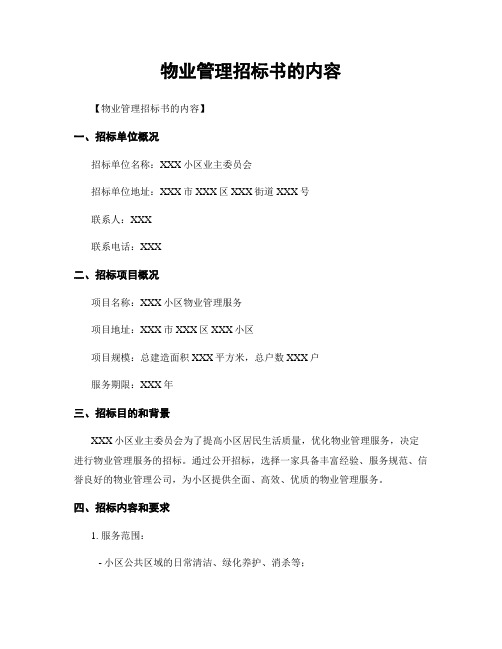 物业管理招标书的内容

【物业管理招标书的内容】

一、招标单位概况

招标单位名称：XXX 小区业主委员会

招标单位地址：XXX 市 XXX 区 XXX 街道 XXX 号

联系人：XXX

联系电话：XXX

二、招标项目概况

项目名称：XXX 小区物业管理服务

项目地址：XXX 市 XXX 区 XXX 小区

项目规模：总建造面积 XXX 平方米，总户数 XXX 户

服务期限：XXX 年

三、招标目的和背景

XXX 小区业主委员会为了提高小区居民生活质量，优化物业管理服务，决定进行物业管理服务的招标。通过公开招标，选择一家具备丰富经验、服务规范、信誉良好的物业管理公司，为小区提供全面、高效、优质的物业管理服务。

四、招标内容和要求

1. 服务范围：

- 小区公共区域的日常清洁、绿化养护、消杀等；